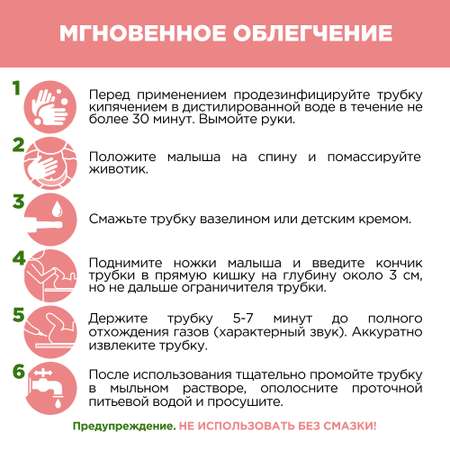 МГНОВЕННОЕ ОБЛЕГЧЕНИЕ

1

Перед применением продезинфицируйте трубку кипячением в дистилированной воде в течение не более 30 минут. Вымойте руки.

2

Положите малыша на спину и помассируйте животик.

3

Смажьте трубку вазелином или детским кремом.

4

Поднимите ножки малыша и введите кончик трубки в прямую кишку на глубину около 3 см, но не дальше ограничителя трубки.

5

Держите трубку 5-7 минут до полного отхождения газов (характерный звук). Аккуратно извлеките трубку.

6

После использования тщательно промойте трубку в мыльном растворе, ополосните проточной питьевой водой и просушите.

Предупреждение. НЕ ИСПОЛЬЗОВАТЬ БЕЗ СМАЗКИ!